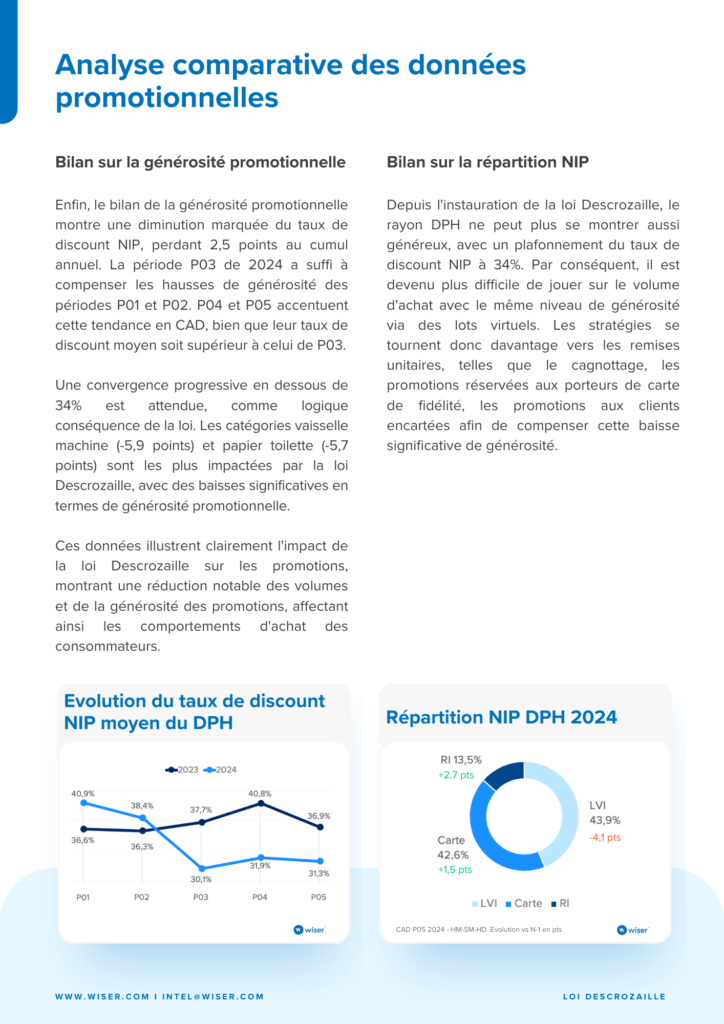 Analyse comparative des données promotionnelles

Bilan sur la générosité promotionnelle

Enfin, le bilan de la générosité promotionnelle montre une diminution marquée du taux de discount NIP, perdant 2,5 points au cumul annuel. La période P03 de 2024 a suffi à compenser les hausses de générosité des périodes P01 et P02. P04 et P05 accentuent cette tendance en CAD, bien que leur taux de discount moyen soit supérieur à celui de P03.

Une convergence progressive en dessous de 34% est attendue, comme logique conséquence de la loi. Les catégories vaisselle machine (-5,9 points) et papier toilette (-5,7 points) sont les plus impactées par la loi Descrozaille, avec des baisses significatives en termes de générosité promotionnelle.

Ces données illustrent clairement l'impact de la loi Descrozaille sur les promotions, montrant une réduction notable des volumes et de la générosité des promotions, affectant ainsi les comportements d'achat des consommateurs.

Bilan sur la répartition NIP

Depuis l'instauration de la loi Descrozaille, le rayon DPH ne peut plus se montrer aussi généreux, avec un plafonnement du taux de discount NIP à 34%. Par conséquent, il est devenu plus difficile de jouer sur le volume d'achat avec le même niveau de générosité via des lots virtuels. Les stratégies se tournent donc davantage vers les remises unitaires, telles que le cagnottage, les promotions réservées aux porteurs de carte de fidélité, les promotions aux clients encartées afin de compenser cette baisse significative de générosité.

Evolution du taux de discount NIP moyen du DPH

2023 2024

40,9% 38,4% 37,7% 40,8% 36,9% 36,6% 36,3% 30,1% 31,9% 31,3%

P01 P02 P03 P04 P05

wiser

Répartition NIP DPH 2024

RI 13,5%
+2,7 pts

LVI
43,9%
-4,1 pts

Carte
42,6%
+1,5 pts

LVI Carte RI

CAD P05 2024 - HM-SM-HD. Evolution vs N-1 en pts

wiser

WWW.WISER.COM I INTEL@WISER.COM

LOI DESCROZAILLE